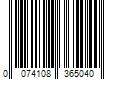 0 074108 365040